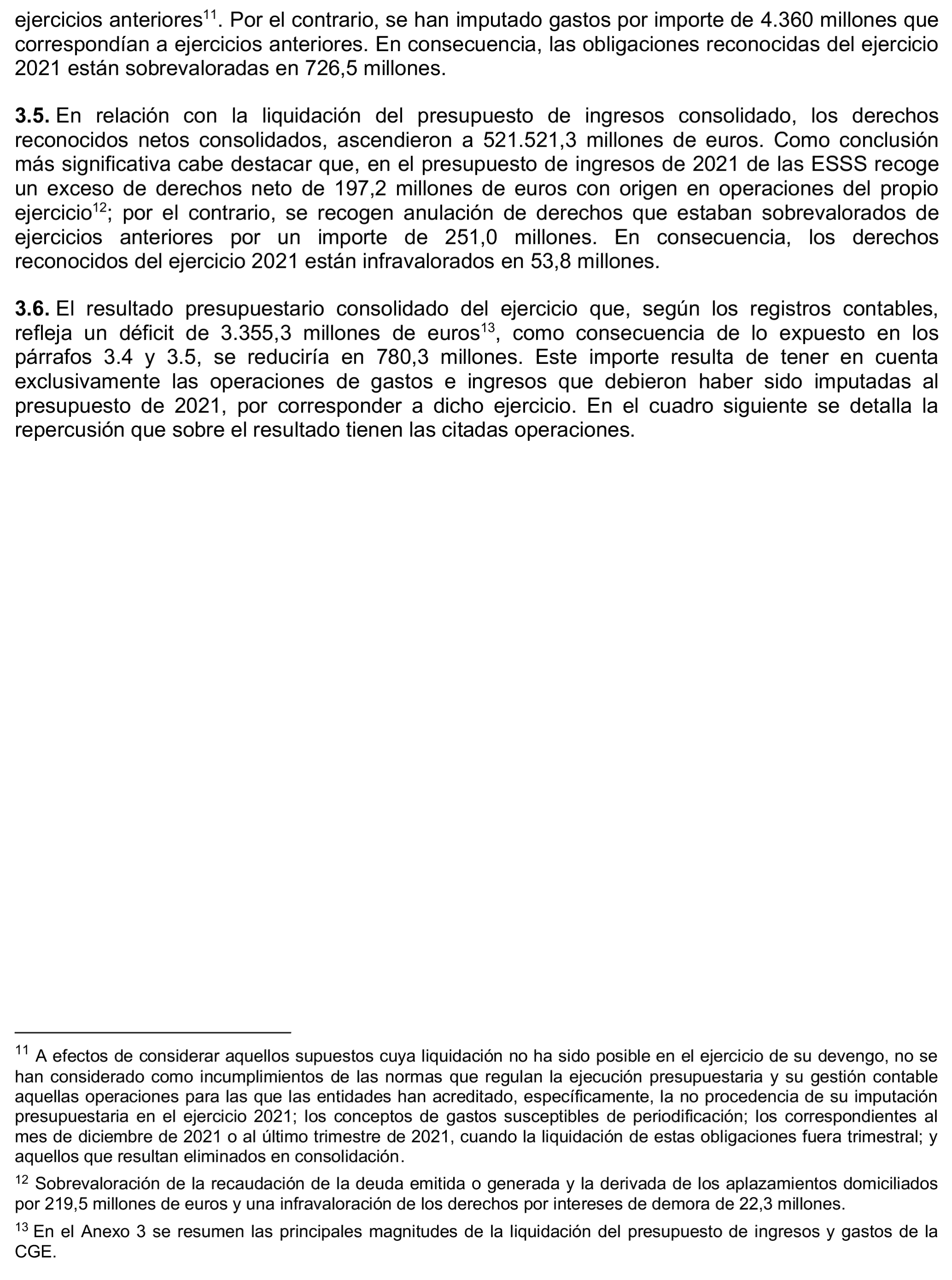 ejercicios anteriores$^{11}$. Por el contrario, se han imputado gastos por importe de 4.360 millones que correspondían a ejercicios anteriores. En consecuencia, las obligaciones reconocidas del ejercicio 2021 están sobrevaloradas en 726,5 millones.

**3.5.** En relación con la liquidación del presupuesto de ingresos consolidado, los derechos reconocidos netos consolidados, ascendieron a 521.521,3 millones de euros. Como conclusión más significativa cabe destacar que, en el presupuesto de ingresos de 2021 de las ESSS recoge un exceso de derechos neto de 197,2 millones de euros con origen en operaciones del propio ejercicio$^{12}$; por el contrario, se recogen anulación de derechos que estaban sobrevalorados de ejercicios anteriores por un importe de 251,0 millones. En consecuencia, los derechos reconocidos del ejercicio 2021 están infravalorados en 53,8 millones.

**3.6.** El resultado presupuestario consolidado del ejercicio que, según los registros contables, refleja un déficit de 3.355,3 millones de euros$^{13}$, como consecuencia de lo expuesto en los párrafos 3.4 y 3.5, se reduciría en 780,3 millones. Este importe resulta de tener en cuenta exclusivamente las operaciones de gastos e ingresos que debieron haber sido imputadas al presupuesto de 2021, por corresponder a dicho ejercicio. En el cuadro siguiente se detalla la repercusión que sobre el resultado tienen las citadas operaciones.

$^{11}$ A efectos de considerar aquellos supuestos cuya liquidación no ha sido posible en el ejercicio de su devengo, no se han considerado como incumplimientos de las normas que regulan la ejecución presupuestaria y su gestión contable aquellas operaciones para las que las entidades han acreditado, específicamente, la no procedencia de su imputación presupuestaria en el ejercicio 2021; los conceptos de gastos susceptibles de periodificación; los correspondientes al mes de diciembre de 2021 o al último trimestre de 2021, cuando la liquidación de estas obligaciones fuera trimestral; y aquellos que resultan eliminados en consolidación.

$^{12}$ Sobrevaloración de la recaudación de la deuda emitida o generada y la derivada de los aplazamientos domiciliados por 219,5 millones de euros y una infravaloración de los derechos por intereses de demora de 22,3 millones.

$^{13}$ En el Anexo 3 se resumen las principales magnitudes de la liquidación del presupuesto de ingresos y gastos de la CGE.